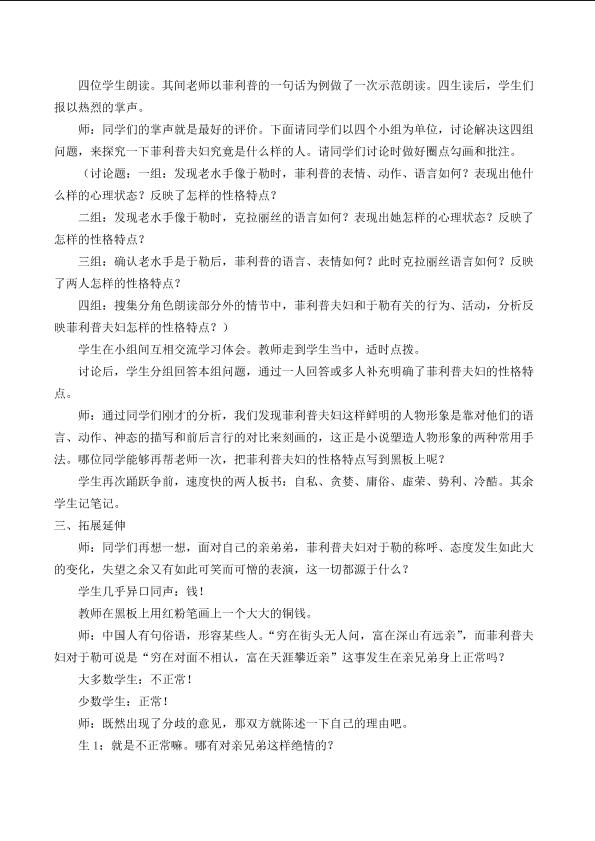 四位学生朗读。其间老师以菲利普的一句话为例做了一次示范朗读。四生读后，学生们报以热烈的掌声。

师：同学们的掌声就是最好的评价。下面请同学们以四个小组为单位，讨论解决这四组问题，来探究一下菲利普夫妇究竟是什么样的人。请同学们讨论时做好圈点勾画和批注。

（讨论题：一组：发现老水手像于勒时，菲利普的表情、动作、语言如何？表现出他什么样的心理状态？反映了怎样的性格特点？

二组：发现老水手像于勒时，克拉丽丝的语言如何？表现出她怎样的心理状态？反映了怎样的性格特点？

三组：确认老水手是于勒后，菲利普的语言、表情如何？此时克拉丽丝语言如何？反映了两人怎样的性格特点？

四组：搜集分角色朗读部分外的情节中，菲利普夫妇和于勒有关的行为、活动，分析反映菲利普夫妇怎样的性格特点？）

学生在小组间互相交流学习体会。教师走到学生当中，适时点拨。

讨论后，学生分组回答本组问题，通过一人回答或多人补充明确了菲利普夫妇的性格特点。

师：通过同学们刚才的分析，我们发现菲利普夫妇这样鲜明的人物形象是靠对他们的语言、动作、神态的描写和前后言行的对比来刻画的，这正是小说塑造人物形象的两种常用手法。哪位同学能够再帮老师一次，把菲利普夫妇的性格特点写到黑板上呢？

学生再次踊跃争前，速度快的两人板书：自私、贪婪、庸俗、虚荣、势利、冷酷。其余学生记笔记。

三、拓展延伸

师：同学们再想一想，面对自己的亲弟弟，菲利普夫妇对于勒的称呼、态度发生如此大的变化，失望之余又有如此可笑而可憎的表演，这一切都源于什么？

学生几乎异口同声：钱！

教师在黑板上用红粉笔画上一个大大的铜钱。

师：中国人有句俗语，形容某些人。“穷在街头无人问，富在深山有远亲”，而菲利普夫妇对于勒可说是“穷在对面不相认，富在天涯攀近亲”这事发生在亲兄弟身上正常吗？

大多数学生：不正常！

少数学生：正常！

师：既然出现了分歧的意见，那双方就陈述一下自己的理由吧。

生1：就是不正常嘛。哪有对亲兄弟这样绝情的？